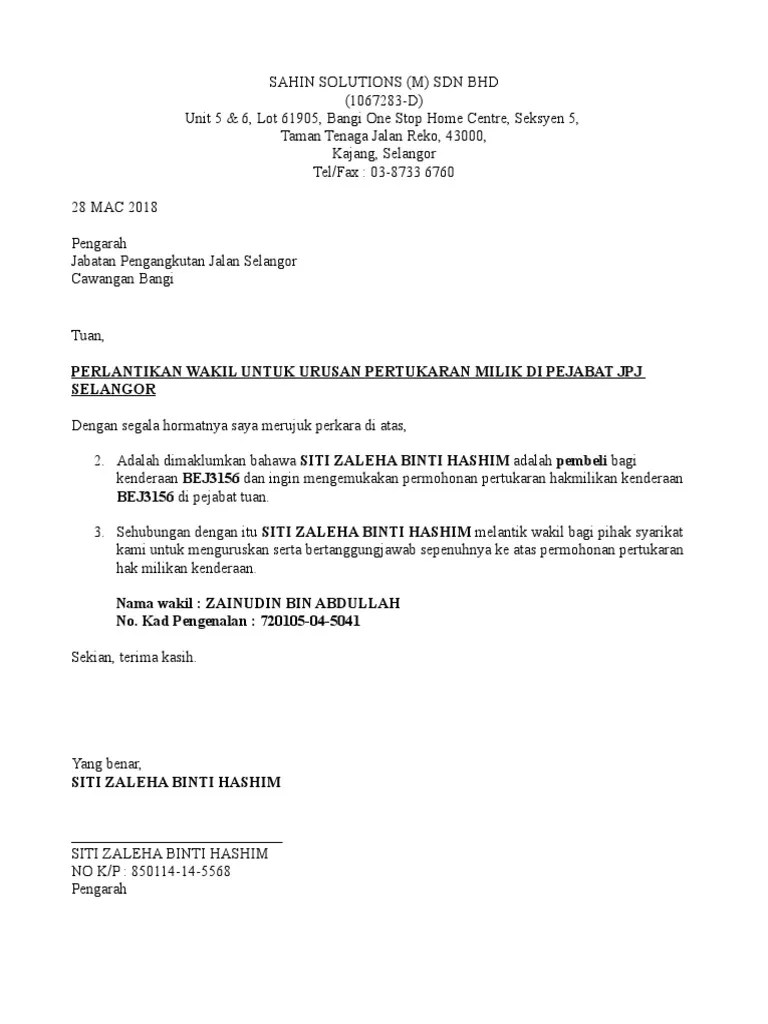 SAHIN SOLUTIONS (M) SDN BHD
(1067283-D)
Unit 5 & 6, Lot 61905, Bangi One Stop Home Centre, Seksyen 5,
Taman Tenaga Jalan Reko, 43000,
Kajang, Selangor
Tel/Fax : 03-8733 6760

28 MAC 2018

Pengarah
Jabatan Pengangkutan Jalan Selangor
Cawangan Bangi

Tuan,

PERLANTIKAN WAKIL UNTUK URUSAN PERTUKARAN MILIK DI PEJABAT JPJ SELANGOR

Dengan segala hormatnya saya merujuk perkara di atas,

2. Adalah dimaklumkan bahawa SITI ZALEHA BINTI HASHIM adalah pembeli bagi kenderaan BEJ3156 dan ingin mengemukakan permohonan pertukaran hakmilikan kenderaan BEJ3156 di pejabat tuan.

3. Sehubungan dengan itu SITI ZALEHA BINTI HASHIM melantik wakil bagi pihak syarikat kami untuk menguruskan serta bertanggungjawab sepenuhnya ke atas permohonan pertukaran hak milikan kenderaan.

Nama wakil : ZAINUDIN BIN ABDULLAH
No. Kad Pengenalan : 720105-04-5041

Sekian, terima kasih.

Yang benar,
SITI ZALEHA BINTI HASHIM

SITI ZALEHA BINTI HASHIM
NO K/P : 850114-14-5568
Pengarah